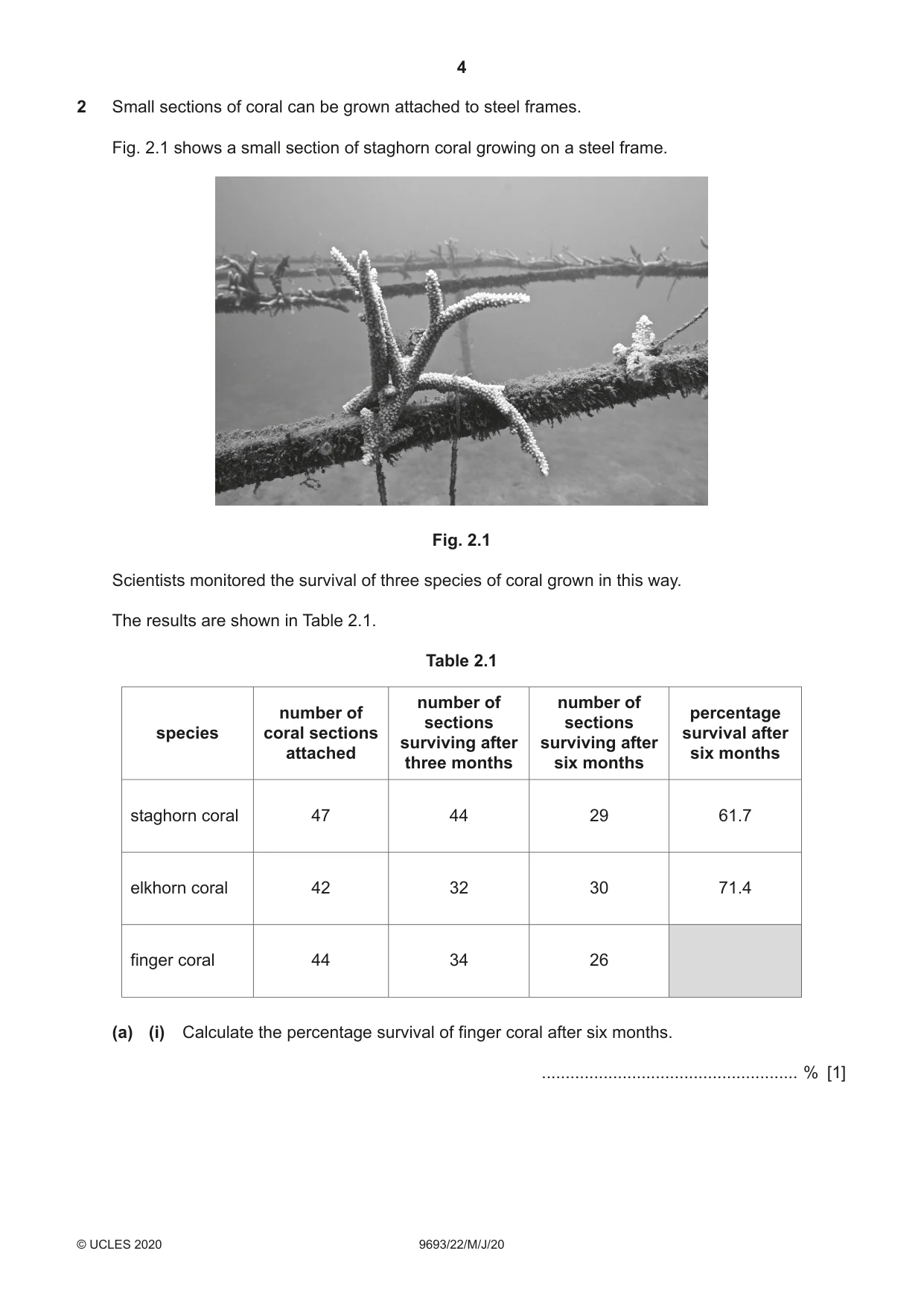 4

2 Small sections of coral can be grown attached to steel frames.

Fig. 2.1 shows a small section of staghorn coral growing on a steel frame.

Fig. 2.1

Scientists monitored the survival of three species of coral grown in this way.

The results are shown in Table 2.1.

Table 2.1

| species | number of coral sections attached | number of sections surviving after three months | number of sections surviving after six months | percentage survival after six months |
|---|---|---|---|---|
| staghorn coral | 47 | 44 | 29 | 61.7 |
| elkhorn coral | 42 | 32 | 30 | 71.4 |
| finger coral | 44 | 34 | 26 | |

(a) (i) Calculate the percentage survival of finger coral after six months.

____ % [1]

© UCLES 2020 9693/22/M/J/20